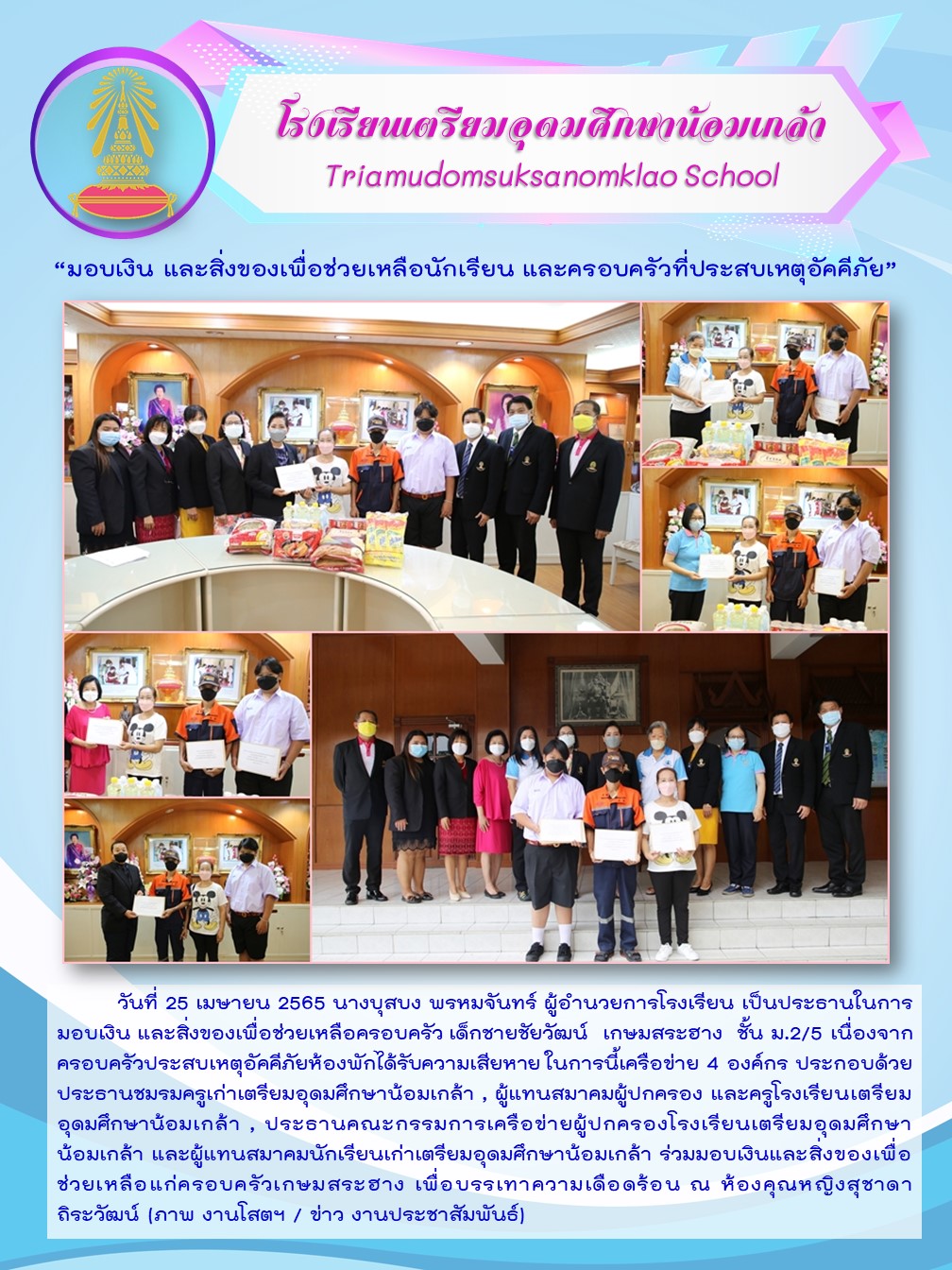 โรงเรียนเตรียมอุดมศึกษาน้อมเกล้า
Triamudomsuksanomklao School

“มอบเงิน และสิ่งของเพื่อช่วยเหลือนักเรียน และครอบครัวที่ประสบเหตุอัคคีภัย”

วันที่ 25 เมษายน 2565 นางบุสบง พรหมจันทร์ ผู้อำนวยการโรงเรียน เป็นประธานในการมอบเงิน และสิ่งของเพื่อช่วยเหลือครอบครัว เด็กชายชัยวัฒน์ เกษมสระฮาง ชั้น ม.2/5 เนื่องจากครอบครัวประสบเหตุอัคคีภัยห้องพักได้รับความเสียหาย ในการนี้เครือข่าย 4 องค์กร ประกอบด้วย ประธานชมรมครูเก่าเตรียมอุดมศึกษาน้อมเกล้า , ผู้แทนสมาคมผู้ปกครอง และครูโรงเรียนเตรียมอุดมศึกษาน้อมเกล้า , ประธานคณะกรรมการเครือข่ายผู้ปกครองโรงเรียนเตรียมอุดมศึกษาน้อมเกล้า และผู้แทนสมาคมนักเรียนเก่าเตรียมอุดมศึกษาน้อมเกล้า ร่วมมอบเงินและสิ่งของเพื่อช่วยเหลือแก่ครอบครัวเกษมสระฮาง เพื่อบรรเทาความเดือดร้อน ณ ห้องคุณหญิงสุชาดา ถิระวัฒน์ (ภาพ งานโสตฯ / ข่าว งานประชาสัมพันธ์)